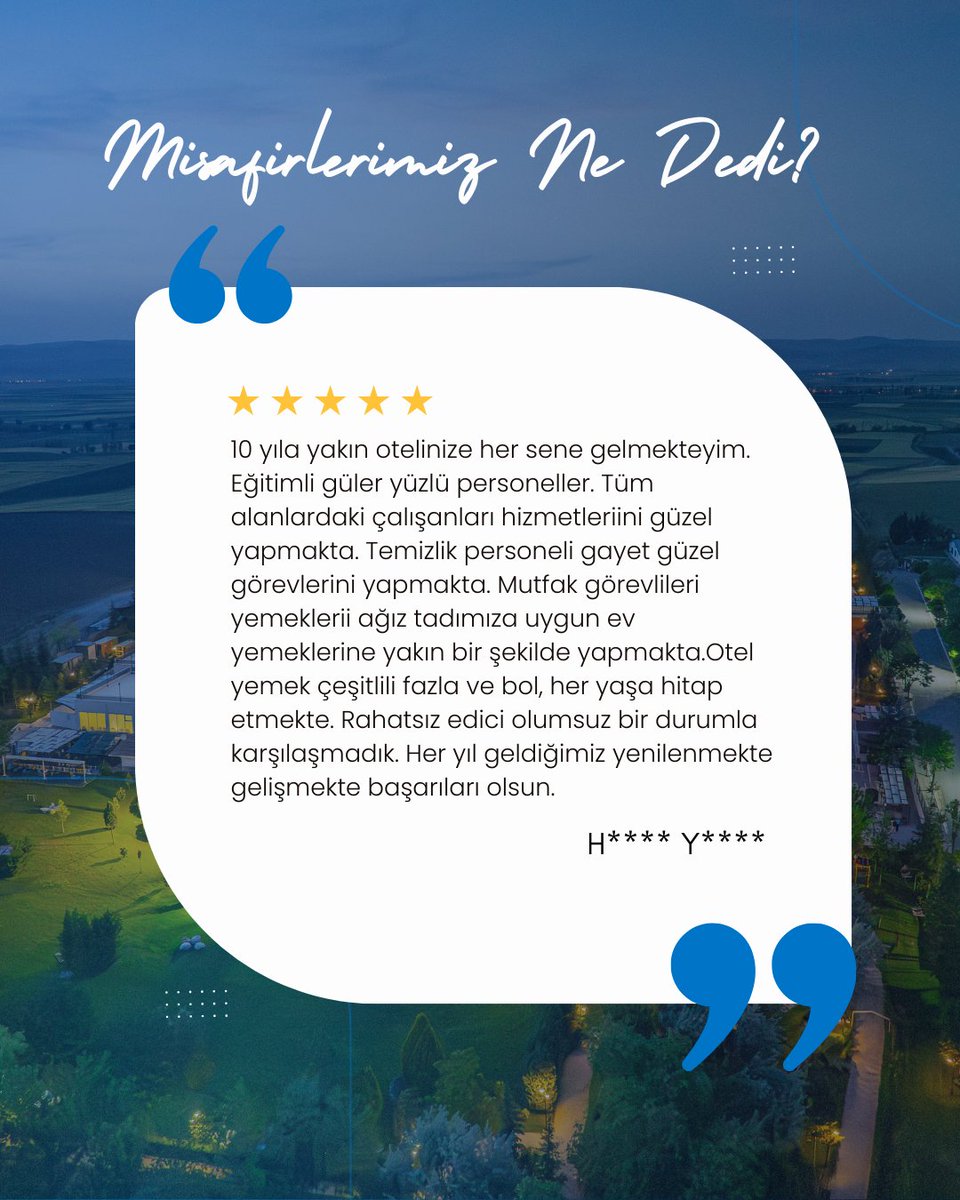 Misafirlerimiz Ne Dedi?

10 yıla yakın otelinize her sene gelmekteyim. Eğitimli güler yüzlü personeller. Tüm alanlardaki çalışanları hizmetleriini güzel yapmakta. Temizlik personeli gayet güzel görevlerini yapmakta. Mutfak görevlileri yemeklerii ağız tadımıza uygun ev yemeklerine yakın bir şekilde yapmakta.Otel yemek çeşitlili fazla ve bol, her yaşa hitap etmekte. Rahatsız edici olumsuz bir durumla karşılaşmadık. Her yıl geldiğimiz yenilenmekte gelişmekte başarıları olsun.

H**** Y****